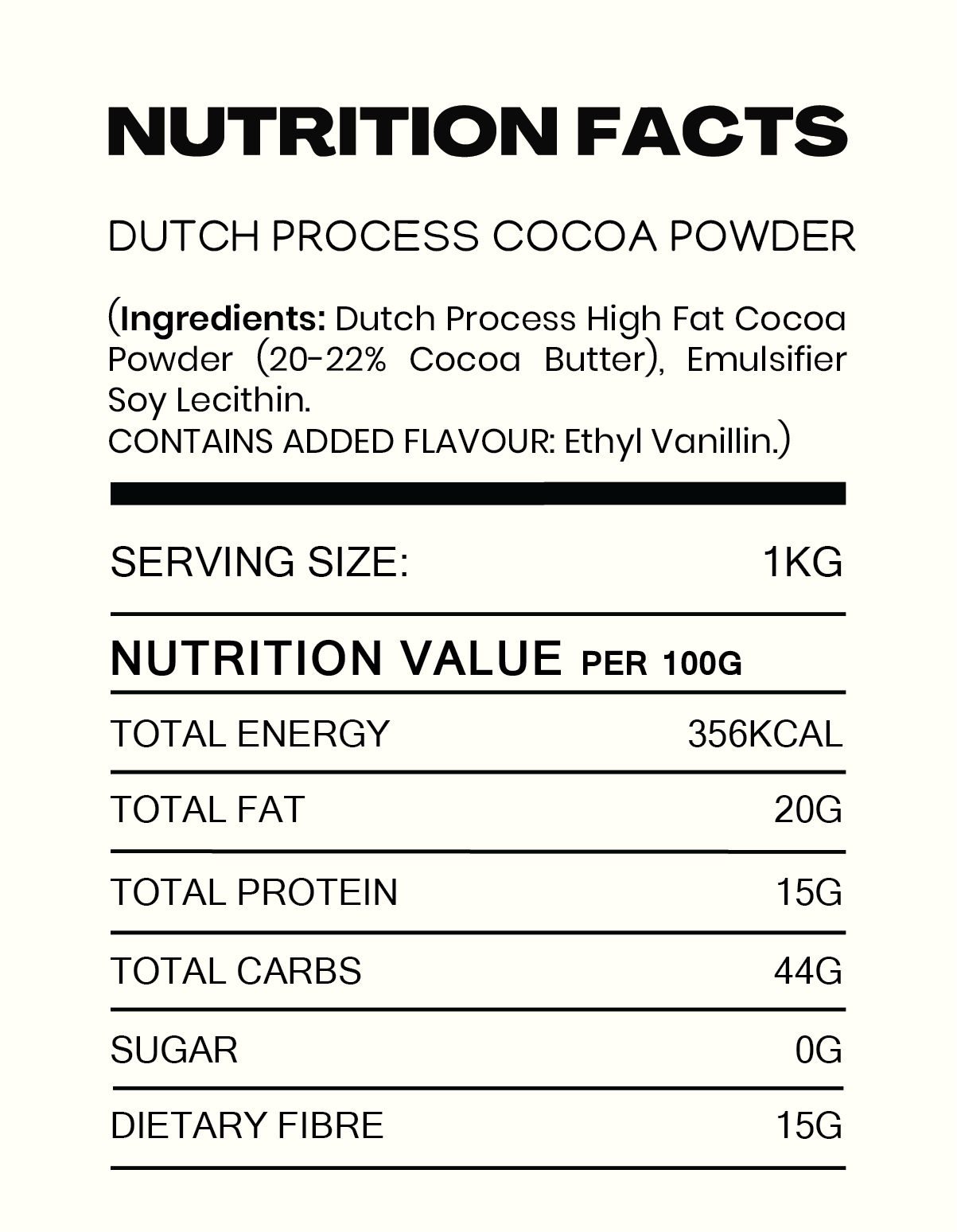 NUTRITION FACTS

DUTCH PROCESS COCOA POWDER

(Ingredients: Dutch Process High Fat Cocoa Powder (20-22% Cocoa Butter), Emulsifier Soy Lecithin.
CONTAINS ADDED FLAVOUR: Ethyl Vanillin.)

SERVING SIZE: 1KG

NUTRITION VALUE PER 100G

TOTAL ENERGY 356KCAL

TOTAL FAT 20G

TOTAL PROTEIN 15G

TOTAL CARBS 44G

SUGAR 0G

DIETARY FIBRE 15G